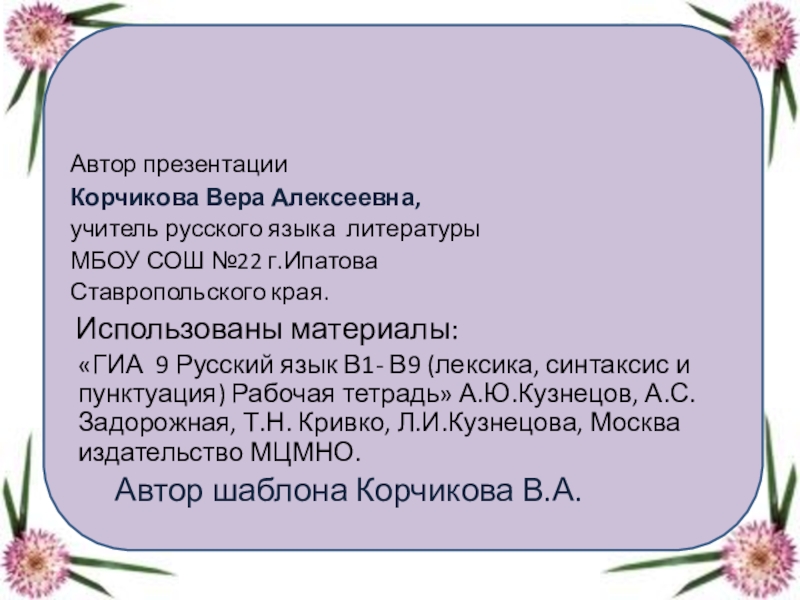 Автор презентации
Корчикова Вера Алексеевна,
учитель русского языка литературы
МБОУ СОШ №22 г.Ипатова
Ставропольского края.

Использованы материалы:

«ГИА 9 Русский язык В1- В9 (лексика, синтаксис и пунктуация) Рабочая тетрадь» А.Ю.Кузнецов, А.С. Задорожная, Т.Н. Кривко, Л.И.Кузнецова, Москва издательство МЦМНО.

Автор шаблона Корчикова В.А.